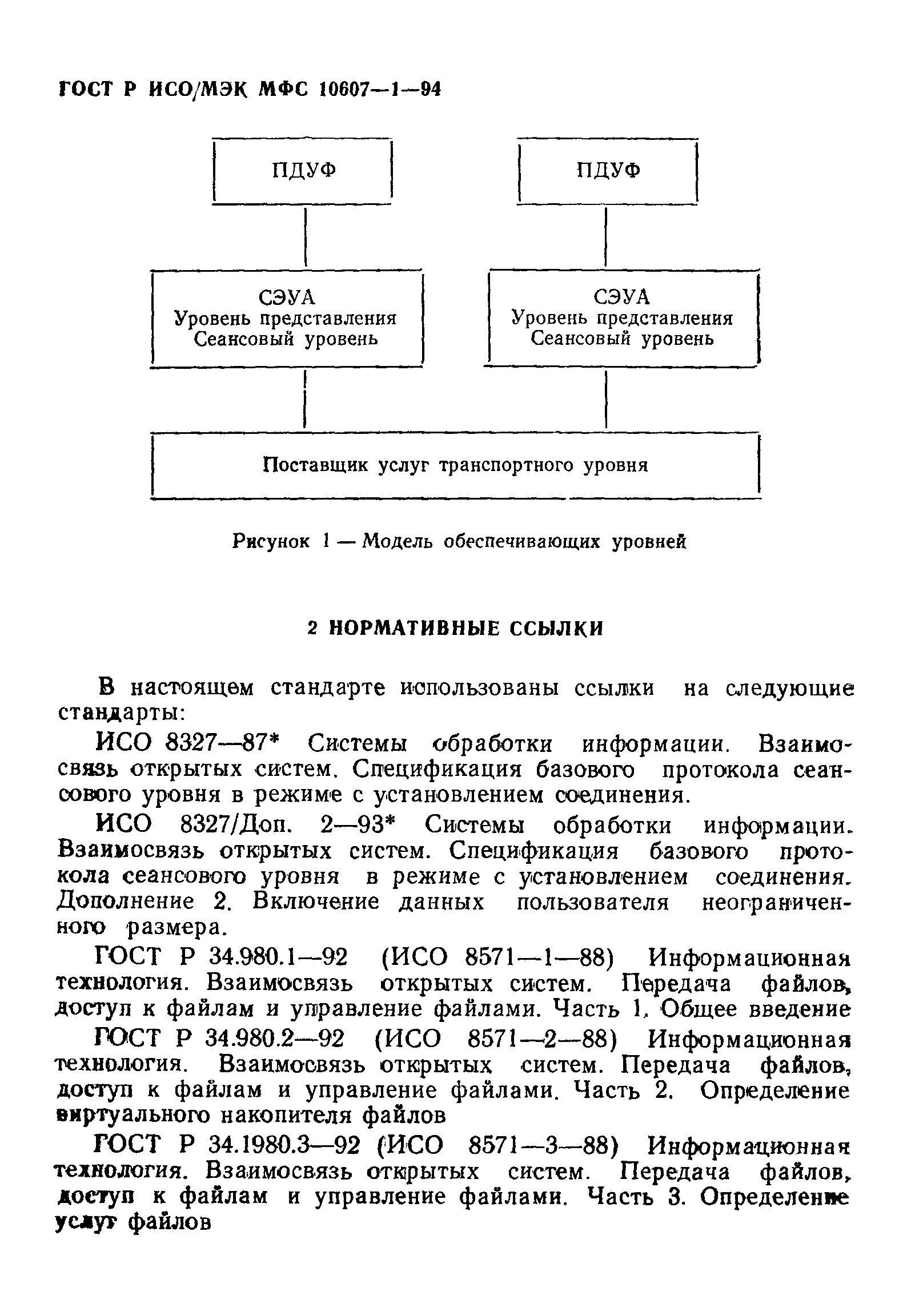 ГОСТ Р ИСО/МЭК МФС 10607—1—94

ПДУФ

ПДУФ

СЭУА
Уровень представления
Сеансовый уровень

СЭУА
Уровень представления
Сеансовый уровень

Поставщик услуг транспортного уровня

Рисунок 1 — Модель обеспечивающих уровней

2 НОРМАТИВНЫЕ ССЫЛКИ

В настоящем стандарте использованы ссылки на следующие стандарты:

ИСО 8327—87* Системы обработки информации. Взаимосвязь открытых систем. Спецификация базового протокола сеансового уровня в режиме с установлением соединения.

ИСО 8327/Доп. 2—93* Системы обработки информации. Взаимосвязь открытых систем. Спецификация базового протокола сеансового уровня в режиме с установлением соединения. Дополнение 2. Включение данных пользователя неограниченного размера.

ГОСТ Р 34.980.1—92 (ИСО 8571—1—88) Информационная технология. Взаимосвязь открытых систем. Передача файлов, доступ к файлам и управление файлами. Часть 1. Общее введение

ГОСТ Р 34.980.2—92 (ИСО 8571—2—88) Информационная технология. Взаимосвязь открытых систем. Передача файлов, доступ к файлам и управление файлами. Часть 2. Определение виртуального накопителя файлов

ГОСТ Р 34.1980.3—92 (ИСО 8571—3—88) Информационная технология. Взаимосвязь открытых систем. Передача файлов, доступ к файлам и управление файлами. Часть 3. Определение услуг файлов